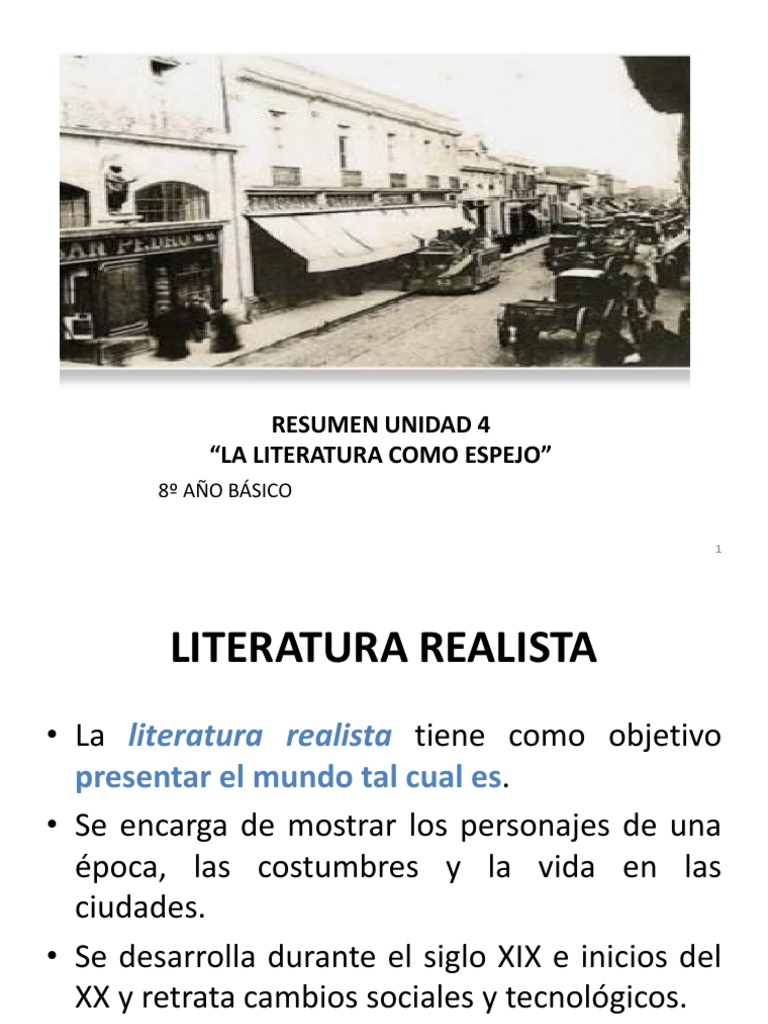 RESUMEN UNIDAD 4
"LA LITERATURA COMO ESPEJO"

8º AÑO BÁSICO

1

LITERATURA REALISTA

• La literatura realista tiene como objetivo presentar el mundo tal cual es.

• Se encarga de mostrar los personajes de una época, las costumbres y la vida en las ciudades.

• Se desarrolla durante el siglo XIX e inicios del XX y retrata cambios sociales y tecnológicos.